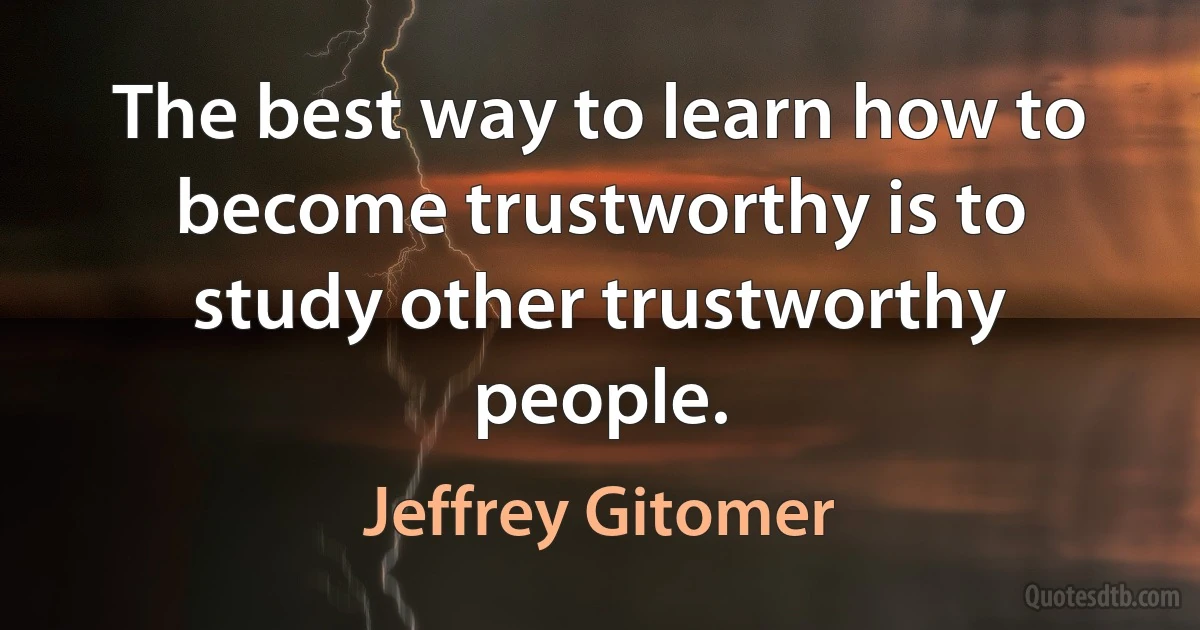 The best way to learn how to become trustworthy is to study other trustworthy people.

Jeffrey Gitomer

Quotesdtb.com